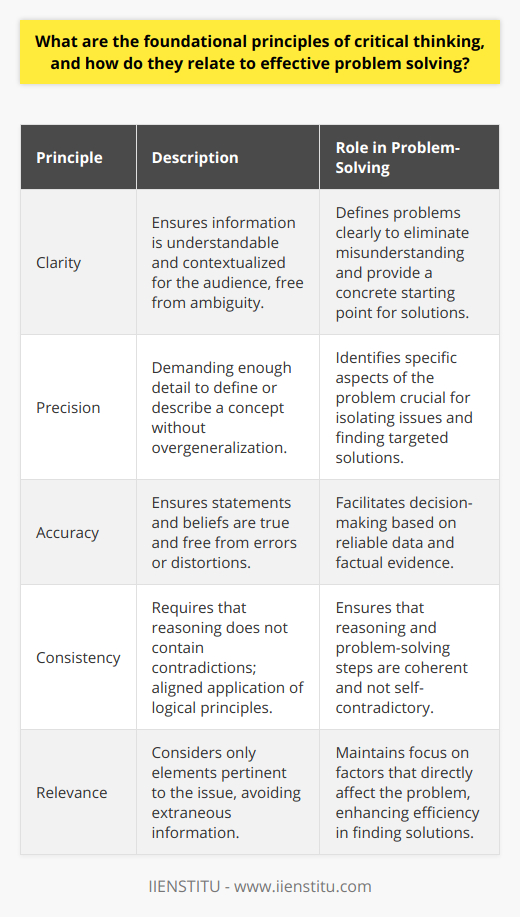 What are the foundational principles of critical thinking, and how do they relate to effective problem solving?

| Principle | Description | Role in Problem-Solving |
|---|---|---|
| Clarity | Ensures information is understandable and contextualized for the audience, free from ambiguity. | Defines problems clearly to eliminate misunderstanding and provide a concrete starting point for solutions. |
| Precision | Demanding enough detail to define or describe a concept without overgeneralization. | Identifies specific aspects of the problem crucial for isolating issues and finding targeted solutions. |
| Accuracy | Ensures statements and beliefs are true and free from errors or distortions. | Facilitates decision-making based on reliable data and factual evidence. |
| Consistency | Requires that reasoning does not contain contradictions; aligned application of logical principles. | Ensures that reasoning and problem-solving steps are coherent and not self-contradictory. |
| Relevance | Considers only elements pertinent to the issue, avoiding extraneous information. | Maintains focus on factors that directly affect the problem, enhancing efficiency in finding solutions. |

IIENSTITU - www.iienstitu.com